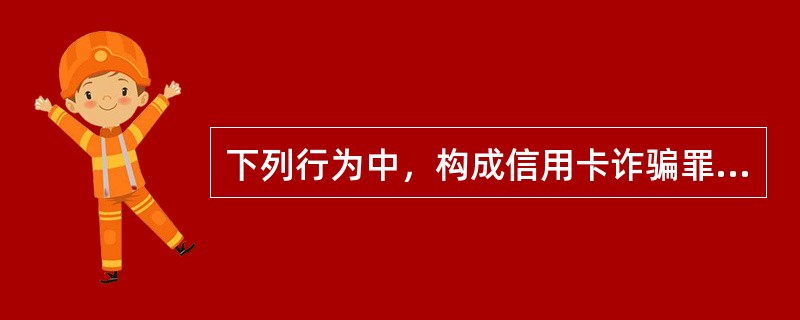 下列行为中，构成信用卡诈骗罪...